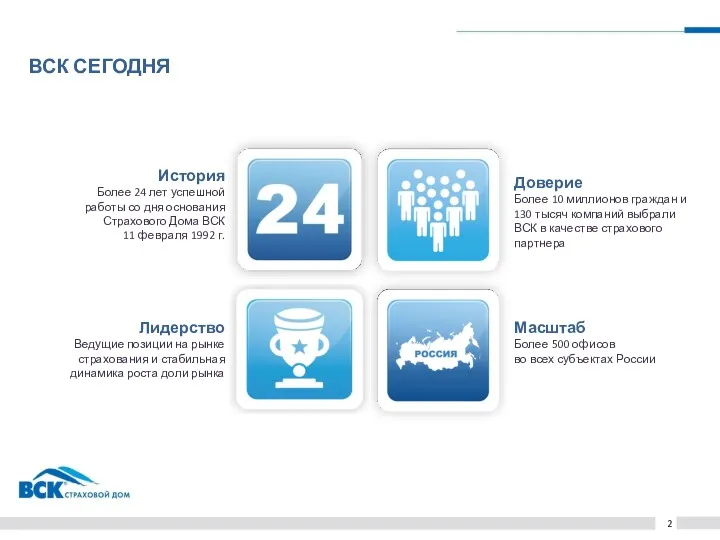 ВСК СЕГОДНЯ

История
Более 24 лет успешной работы со дня основания Страхового Дома ВСК 11 февраля 1992 г.

24

Доверие
Более 10 миллионов граждан и 130 тысяч компаний выбрали ВСК в качестве страхового партнера

Лидерство
Ведущие позиции на рынке страхования и стабильная динамика роста доли рынка

РОССИЯ

Масштаб
Более 500 офисов во всех субъектах России

ВСК СТРАХОВОЙ ДОМ

2